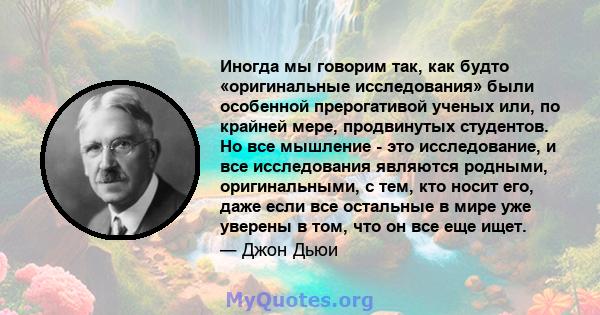 Иногда мы говорим так, как будто «оригинальные исследования» были особенной прерогативой ученых или, по крайней мере, продвинутых студентов. Но все мышление - это исследование, и все исследования являются родными, оригинальными, с тем, кто носит его, даже если все остальные в мире уже уверены в том, что он все еще ищет.
— Джон Дьюи

MyQuotes.org